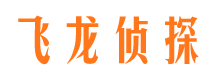 飞龙侦探